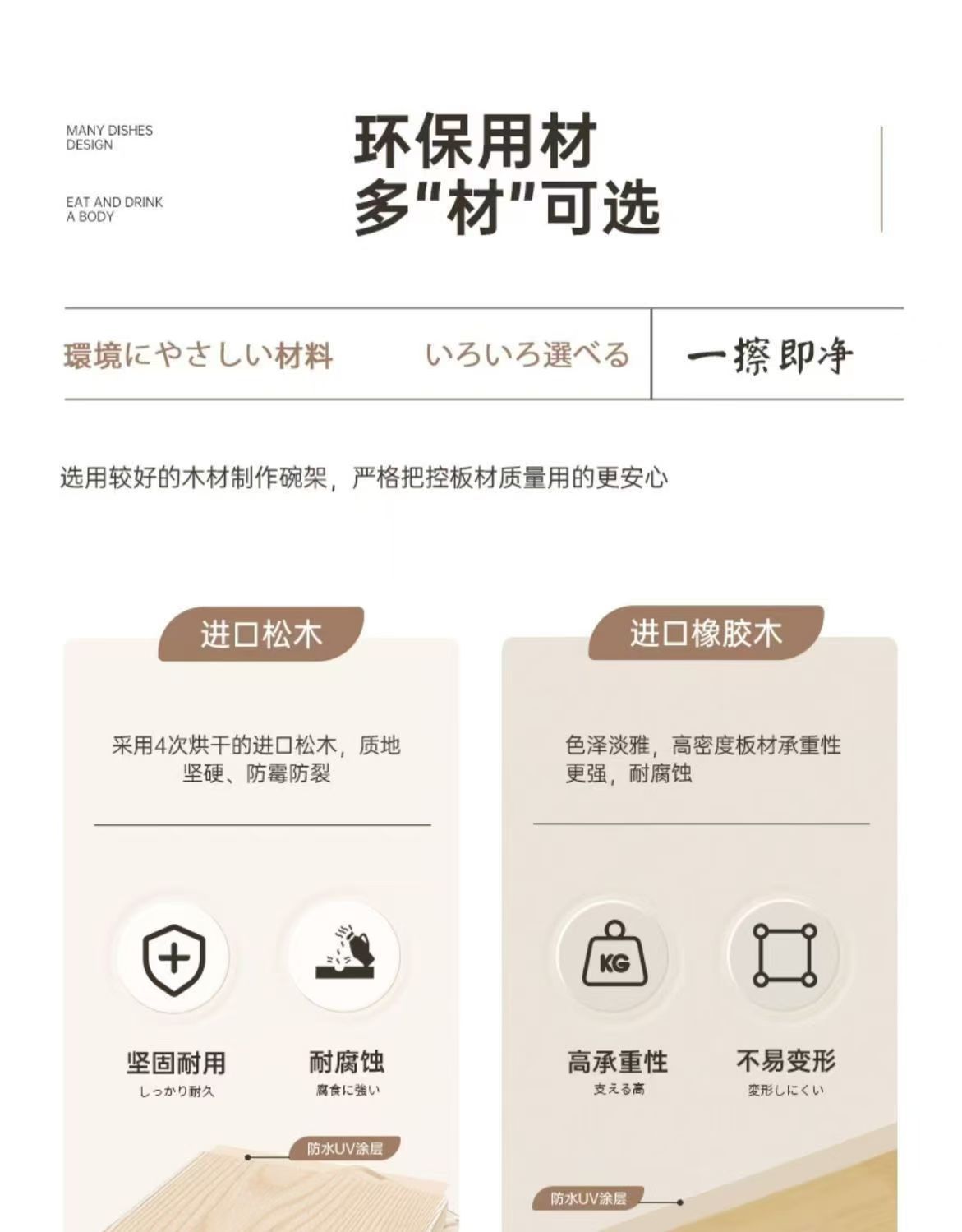 MANY DISHES
DESIGN

EAT AND DRINK
A BODY

环保用材
多“材”可选

環境にやさしい材料 いろいろ選べる 一擦即净

选用较好的木材制作碗架，严格把控板材质量用的更安心

进口松木

采用4次烘干的进口松木，质地坚硬、防霉防裂

坚固耐用
しっかり耐久

耐腐蚀
腐食に強い

防水UV涂层

进口橡胶木

色泽淡雅，高密度板材承重性更强，耐腐蚀

KG

高承重性
支える高

不易变形
変形しにくい

防水UV涂层